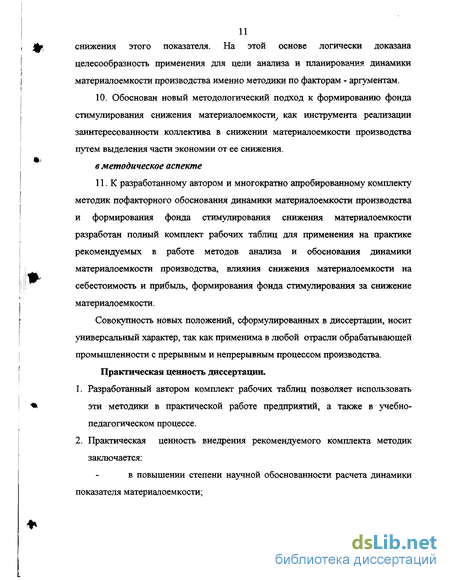 11

снижения этого показателя. На этой основе логически доказана целесообразность применения для цели анализа и планирования динамики материалоемкости производства именно методики по факторам - аргументам.

10. Обоснован новый методологический подход к формированию фонда стимулирования снижения материалоемкости, как инструмента реализации заинтересованности коллектива в снижении материалоемкости производства путем выделения части экономии от ее снижения.

в методическое аспекте

11. К разработанному автором и многократно апробированному комплекту методик пофакторного обоснования динамики материалоемкости производства и формирования фонда стимулирования снижения материалоемкости разработан полный комплект рабочих таблиц для применения на практике рекомендуемых в работе методов анализа и обоснования динамики материалоемкости производства, влияния снижения материалоемкости на себестоимость и прибыль, формирования фонда стимулирования за снижение материалоемкости.

Совокупность новых положений, сформулированных в диссертации, иосит универсальный характер, так как применима в любой отрасли обрабатывающей промышленности с прерывным и непрерывным процессом производства.

Практическая ценность диссертации.

1. Разработанный автором комплект рабочих таблиц позволяет использовать эти методики в практической работе предприятий, а также в учебно-педагогическом процессе.

2. Практическая ценность внедрения рекомендуемого комплекта методик заключается:

- в повышении степени научной обоснованности расчета динамики показателя материалоемкости;

dsLib.net
библиотека диссертаций